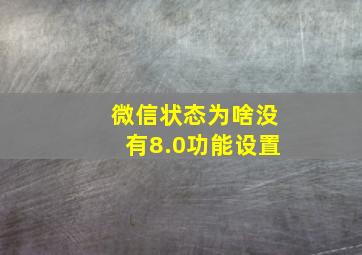 微信状态为啥没有8.0功能设置